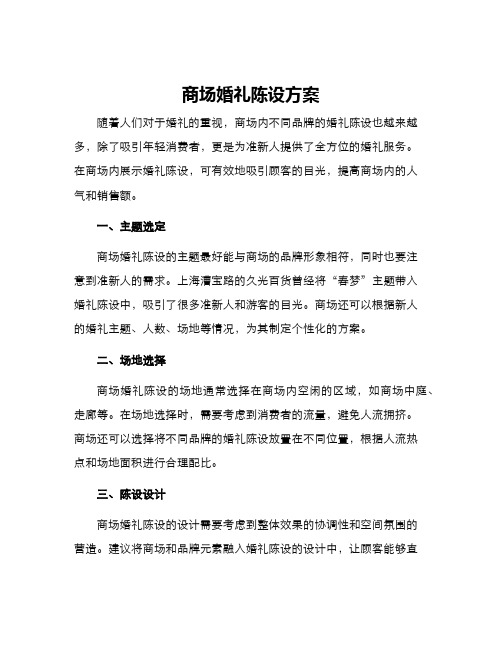 商场婚礼陈设方案

随着人们对于婚礼的重视，商场内不同品牌的婚礼陈设也越来越多，除了吸引年轻消费者，更是为准新人提供了全方位的婚礼服务。在商场内展示婚礼陈设，可有效地吸引顾客的目光，提高商场内的人气和销售额。

一、主题选定

商场婚礼陈设的主题最好能与商场的品牌形象相符，同时也要注意到准新人的需求。上海漕宝路的久光百货曾经将“春梦”主题带入婚礼陈设中，吸引了很多准新人和游客的目光。商场还可以根据新人的婚礼主题、人数、场地等情况，为其制定个性化的方案。

二、场地选择

商场婚礼陈设的场地通常选择在商场内空闲的区域，如商场中庭、走廊等。在场地选择时，需要考虑到消费者的流量，避免人流拥挤。商场还可以选择将不同品牌的婚礼陈设放置在不同位置，根据人流热点和场地面积进行合理配比。

三、陈设设计

商场婚礼陈设的设计需要考虑到整体效果的协调性和空间氛围的营造。建议将商场和品牌元素融入婚礼陈设的设计中，让顾客能够直